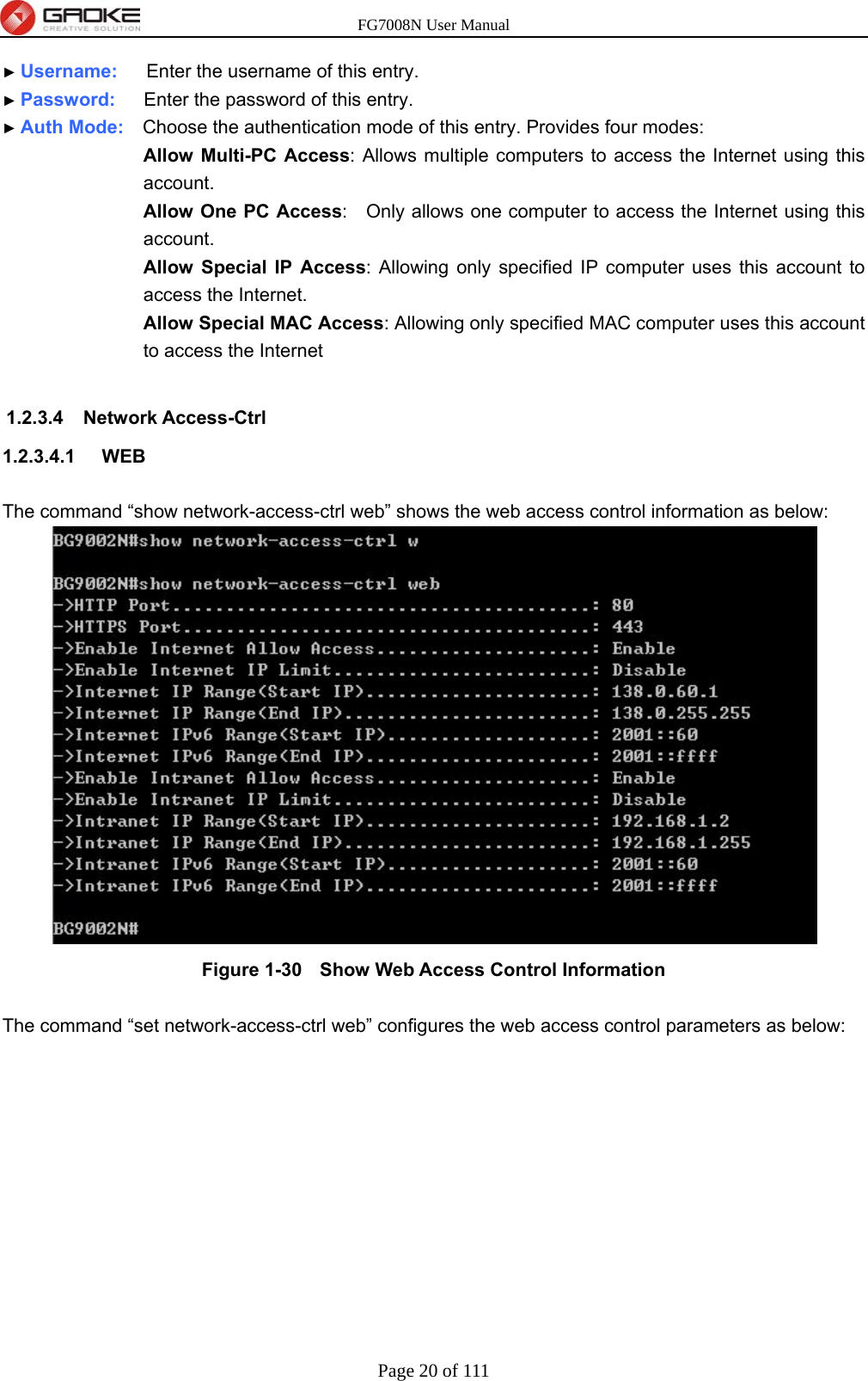 GAOKE
CREATIVE SOLUTION
FG7008N User Manual

► Username: Enter the username of this entry.
► Password: Enter the password of this entry.
► Auth Mode: Choose the authentication mode of this entry. Provides four modes:
Allow Multi-PC Access: Allows multiple computers to access the Internet using this account.
Allow One PC Access: Only allows one computer to access the Internet using this account.
Allow Special IP Access: Allowing only specified IP computer uses this account to access the Internet.
Allow Special MAC Access: Allowing only specified MAC computer uses this account to access the Internet

1.2.3.4 Network Access-Ctrl
1.2.3.4.1 WEB

The command “show network-access-ctrl web” shows the web access control information as below:

BG9002N#show network-access-ctrl w

BG9002N#show network-access-ctrl web
->HTTP Port........................................: 80
->HTTPS Port.......................................: 443
->Enable Internet Allow Access.....................: Enable
->Enable Internet IP Limit.........................: Disable
->Internet IP Range(Start IP)......................: 138.0.60.1
->Internet IP Range(End IP)........................: 138.0.255.255
->Internet IPv6 Range(Start IP)....................: 2001::60
->Internet IPv6 Range(End IP)......................: 2001::ffff
->Enable Intranet Allow Access.....................: Enable
->Enable Intranet IP Limit.........................: Disable
->Intranet IP Range(Start IP)......................: 192.168.1.2
->Intranet IP Range(End IP)........................: 192.168.1.255
->Intranet IPv6 Range(Start IP)....................: 2001::60
->Intranet IPv6 Range(End IP)......................: 2001::ffff

BG9002N#

Figure 1-30 Show Web Access Control Information

The command “set network-access-ctrl web” configures the web access control parameters as below:

Page 20 of 111